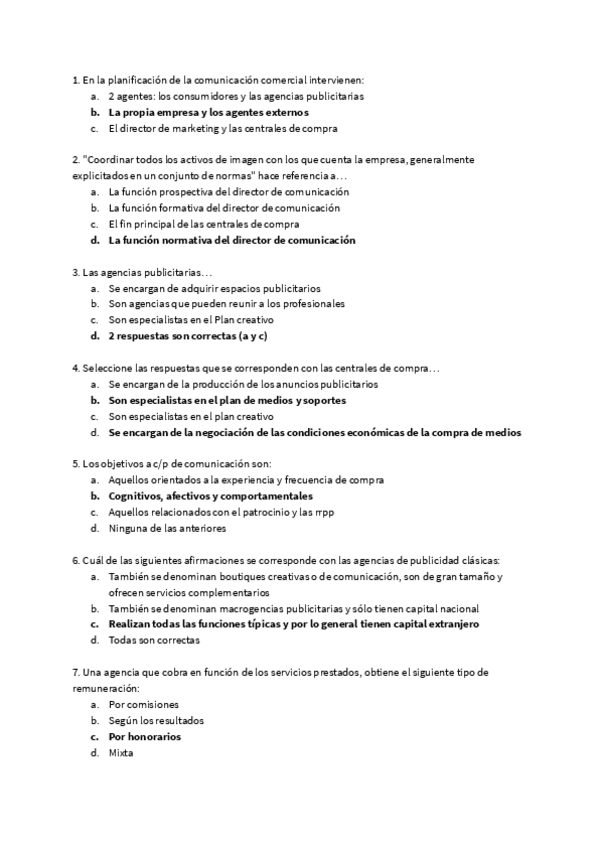 1. En la planificación de la comunicación comercial intervienen:
a. 2 agentes: los consumidores y las agencias publicitarias
b. La propia empresa y los agentes externos
c. El director de marketing y las centrales de compra

2. "Coordinar todos los activos de imagen con los que cuenta la empresa, generalmente explicitados en un conjunto de normas" hace referencia a…
a. La función prospectiva del director de comunicación
b. La función formativa del director de comunicación
c. El fin principal de las centrales de compra
d. La función normativa del director de comunicación

3. Las agencias publicitarias…
a. Se encargan de adquirir espacios publicitarios
b. Son agencias que pueden reunir a los profesionales
c. Son especialistas en el Plan creativo
d. 2 respuestas son correctas (a y c)

4. Seleccione las respuestas que se corresponden con las centrales de compra…
a. Se encargan de la producción de los anuncios publicitarios
b. Son especialistas en el plan de medios y soportes
c. Son especialistas en el plan creativo
d. Se encargan de la negociación de las condiciones económicas de la compra de medios

5. Los objetivos a c/p de comunicación son:
a. Aquellos orientados a la experiencia y frecuencia de compra
b. Cognitivos, afectivos y comportamentales
c. Aquellos relacionados con el patrocinio y las rrpp
d. Ninguna de las anteriores

6. Cuál de las siguientes afirmaciones se corresponde con las agencias de publicidad clásicas:
a. También se denominan boutiques creativas o de comunicación, son de gran tamaño y ofrecen servicios complementarios
b. También se denominan macrogencias publicitarias y sólo tienen capital nacional
c. Realizan todas las funciones típicas y por lo general tienen capital extranjero
d. Todas son correctas

7. Una agencia que cobra en función de los servicios prestados, obtiene el siguiente tipo de remuneración:
a. Por comisiones
b. Según los resultados
c. Por honorarios
d. Mixta